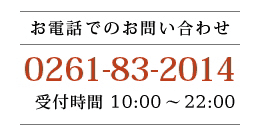 お電話でのお問い合わせ

0261-83-2014

受付時間 10:00 ～ 22:00